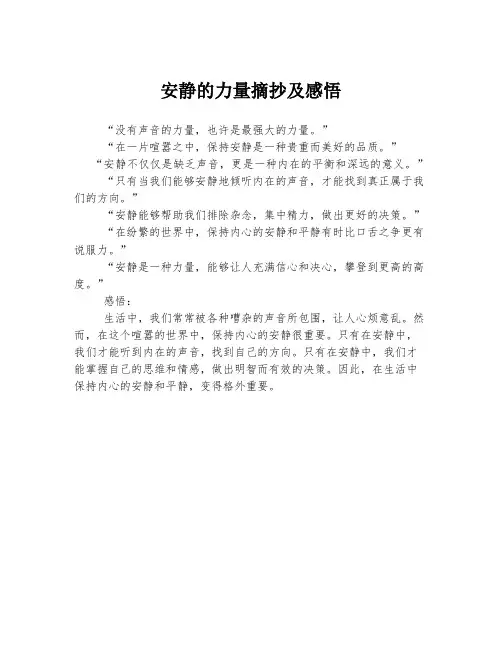 安静的力量摘抄及感悟

“没有声音的力量，也许是最强大的力量。”

“在一片喧嚣之中，保持安静是一种贵重而美好的品质。”

“安静不仅仅是缺乏声音，更是一种内在的平衡和深远的意义。”

“只有当我们能够安静地倾听内在的声音，才能找到真正属于我们的方向。”

“安静能够帮助我们排除杂念，集中精力，做出更好的决策。”

“在纷繁的世界中，保持内心的安静和平静有时比口舌之争更有说服力。”

“安静是一种力量，能够让人充满信心和决心，攀登到更高的高度。”

感悟：

生活中，我们常常被各种嘈杂的声音所包围，让人心烦意乱。然而，在这个喧嚣的世界中，保持内心的安静很重要。只有在安静中，我们才能听到内在的声音，找到自己的方向。只有在安静中，我们才能掌握自己的思维和情感，做出明智而有效的决策。因此，在生活中保持内心的安静和平静，变得格外重要。